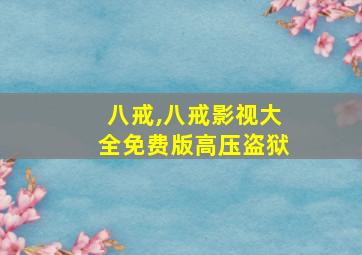 八戒,八戒影视大全免费版高压盗狱